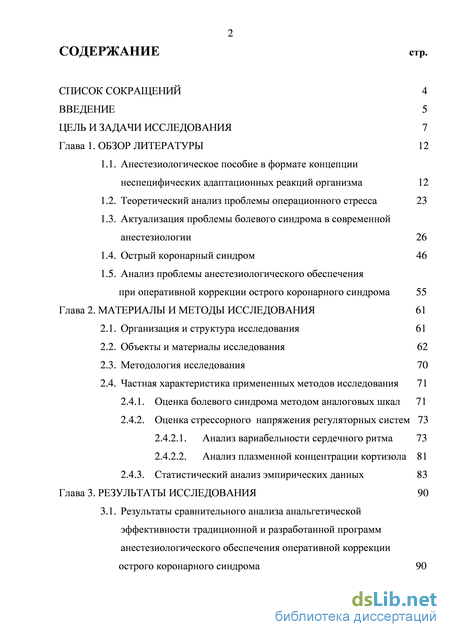 2

СОДЕРЖАНИЕ стр.

СПИСОК СОКРАЩЕНИЙ 4

ВВЕДЕНИЕ 5

ЦЕЛЬ И ЗАДАЧИ ИССЛЕДОВАНИЯ 7

Глава 1. ОБЗОР ЛИТЕРАТУРЫ 12

1.1. Анестезиологическое пособие в формате концепции неспецифических адаптационных реакций организма 12

1.2. Теоретический анализ проблемы операционного стресса 23

1.3. Актуализация проблемы болевого синдрома в современной анестезиологии 26

1.4. Острый коронарный синдром 46

1.5. Анализ проблемы анестезиологического обеспечения при оперативной коррекции острого коронарного синдрома 55

Глава 2. МАТЕРИАЛЫ И МЕТОДЫ ИССЛЕДОВАНИЯ 61

2.1. Организация и структура исследования 61

2.2. Объекты и материалы исследования 62

2.3. Методология исследования 70

2.4. Частная характеристика примененных методов исследования 71

2.4.1. Оценка болевого синдрома методом аналоговых шкал 71

2.4.2. Оценка стрессорного напряжения регуляторных систем 73

2.4.2.1. Анализ вариабельности сердечного ритма 73

2.4.2.2. Анализ плазменной концентрации кортизола 81

2.4.3. Статистический анализ эмпирических данных 83

Глава 3. РЕЗУЛЬТАТЫ ИССЛЕДОВАНИЯ 90

3.1. Результаты сравнительного анализа анальгетической эффективности традиционной и разработанной программ анестезиологического обеспечения оперативной коррекции острого коронарного синдрома 90

dsLib.net
библиотека диссертаций